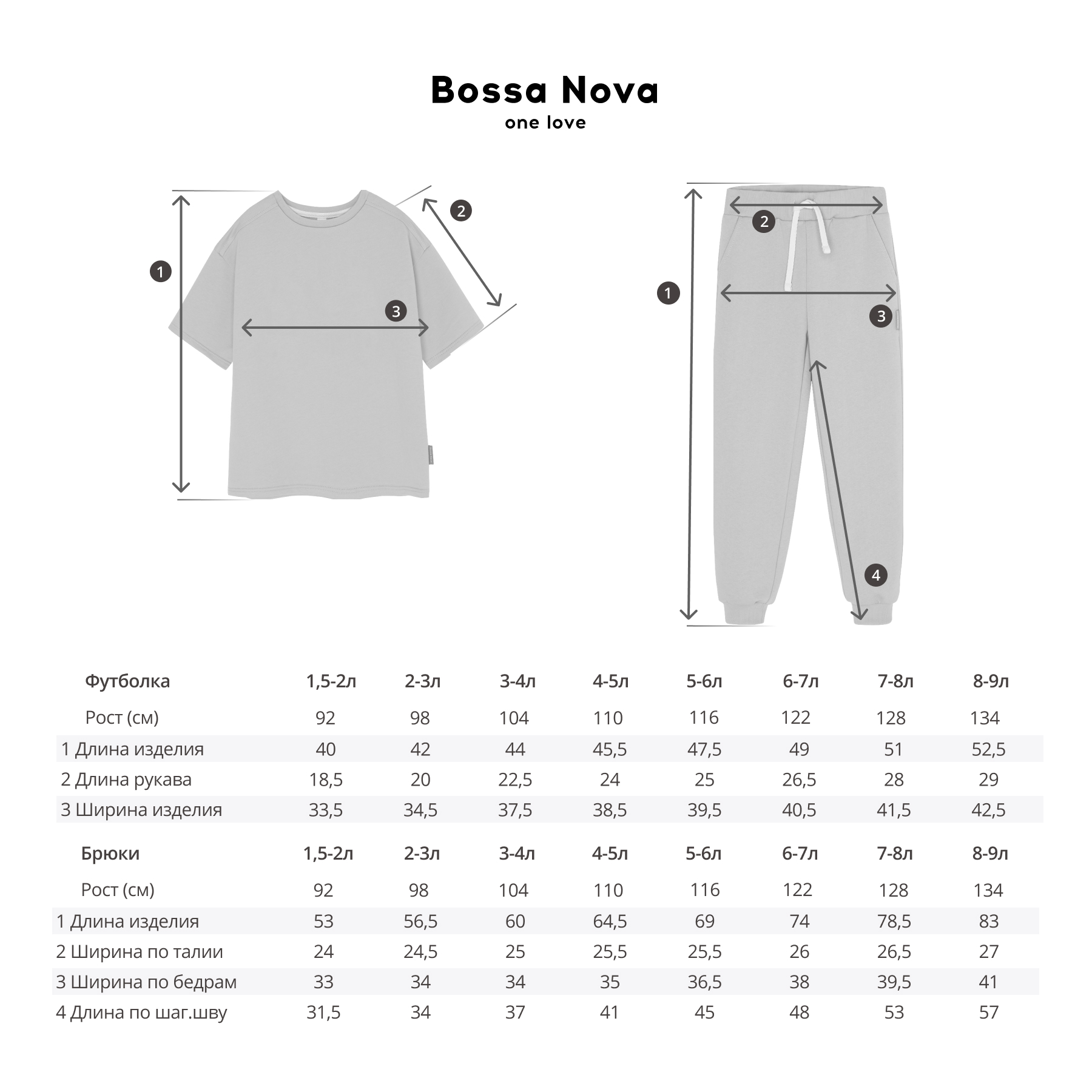 Bossa Nova
one love

1
2
3

1
2
3
4

| Футболка | 1,5-2л | 2-3л | 3-4л | 4-5л | 5-6л | 6-7л | 7-8л | 8-9л |
|---|---|---|---|---|---|---|---|---|
| Рост (см) | 92 | 98 | 104 | 110 | 116 | 122 | 128 | 134 |
| 1 Длина изделия | 40 | 42 | 44 | 45,5 | 47,5 | 49 | 51 | 52,5 |
| 2 Длина рукава | 18,5 | 20 | 22,5 | 24 | 25 | 26,5 | 28 | 29 |
| 3 Ширина изделия | 33,5 | 34,5 | 37,5 | 38,5 | 39,5 | 40,5 | 41,5 | 42,5 |

| Брюки | 1,5-2л | 2-3л | 3-4л | 4-5л | 5-6л | 6-7л | 7-8л | 8-9л |
|---|---|---|---|---|---|---|---|---|
| Рост (см) | 92 | 98 | 104 | 110 | 116 | 122 | 128 | 134 |
| 1 Длина изделия | 53 | 56,5 | 60 | 64,5 | 69 | 74 | 78,5 | 83 |
| 2 Ширина по талии | 24 | 24,5 | 25 | 25,5 | 25,5 | 26 | 26,5 | 27 |
| 3 Ширина по бедрам | 33 | 34 | 34 | 35 | 36,5 | 38 | 39,5 | 41 |
| 4 Длина по шаг.шву | 31,5 | 34 | 37 | 41 | 45 | 48 | 53 | 57 |